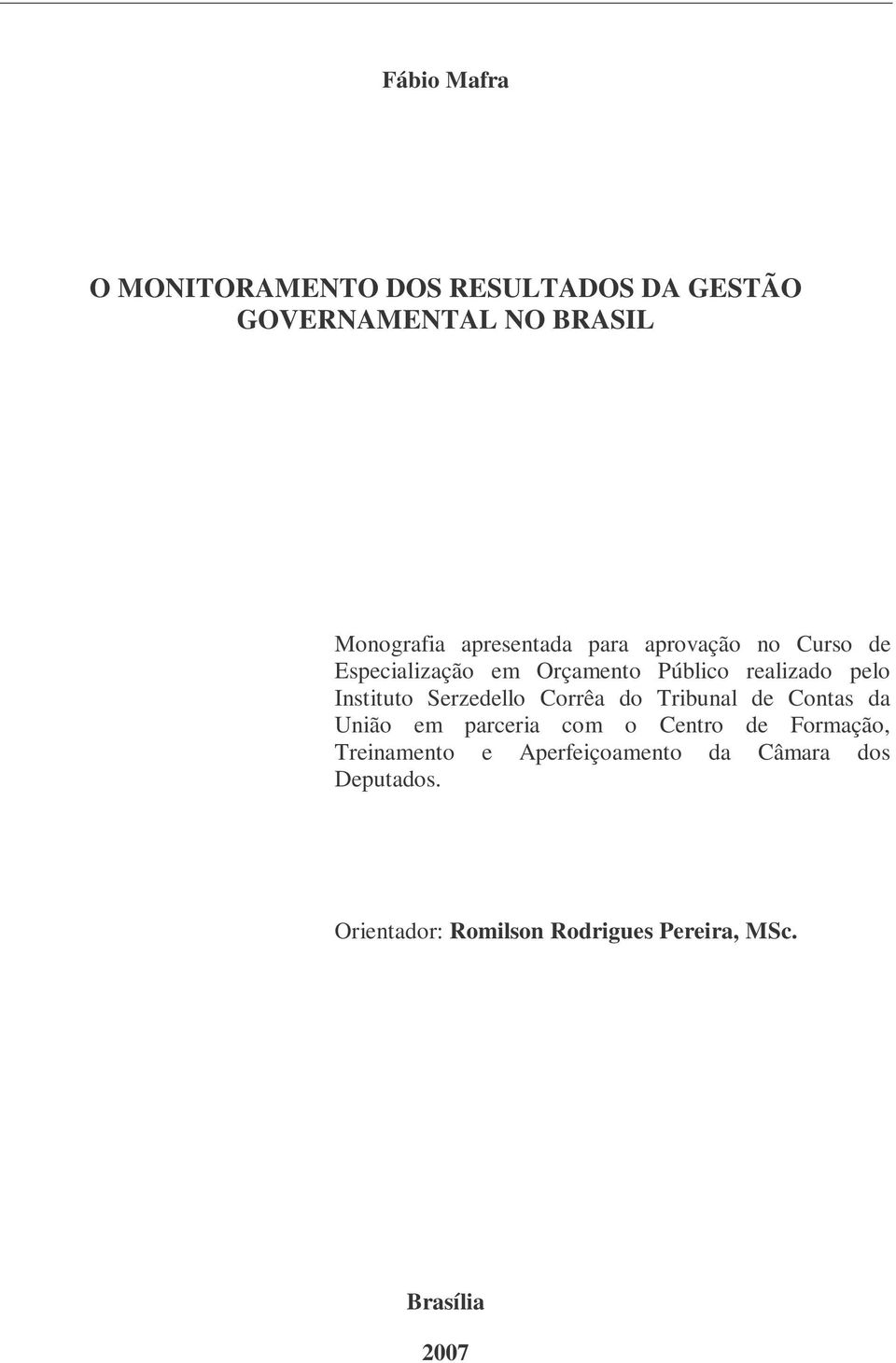 Fábio Mafra

O MONITORAMENTO DOS RESULTADOS DA GESTÃO GOVERNAMENTAL NO BRASIL

Monografia apresentada para aprovação no Curso de Especialização em Orçamento Público realizado pelo Instituto Serzedello Corrêa do Tribunal de Contas da União em parceria com o Centro de Formação, Treinamento e Aperfeiçoamento da Câmara dos Deputados.

Orientador: Romilson Rodrigues Pereira, MSc.

Brasília

2007